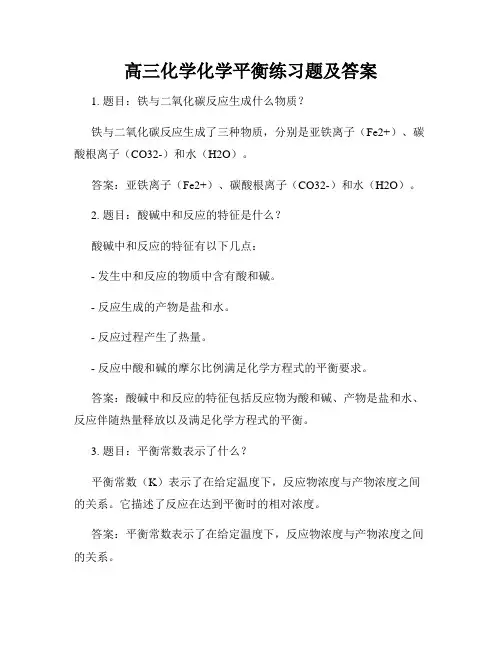 高三化学化学平衡练习题及答案

1. 题目：铁与二氧化碳反应生成什么物质？

铁与二氧化碳反应生成了三种物质，分别是亚铁离子（Fe2+）、碳酸根离子（CO32-）和水（H2O）。

答案：亚铁离子（Fe2+）、碳酸根离子（CO32-）和水（H2O）。

2. 题目：酸碱中和反应的特征是什么？

酸碱中和反应的特征有以下几点：

- 发生中和反应的物质中含有酸和碱。

- 反应生成的产物是盐和水。

- 反应过程产生了热量。

- 反应中酸和碱的摩尔比例满足化学方程式的平衡要求。

答案：酸碱中和反应的特征包括反应物为酸和碱、产物是盐和水、反应伴随热量释放以及满足化学方程式的平衡。

3. 题目：平衡常数表示了什么？

平衡常数（K）表示了在给定温度下，反应物浓度与产物浓度之间的关系。它描述了反应在达到平衡时的相对浓度。

答案：平衡常数表示了在给定温度下，反应物浓度与产物浓度之间的关系。